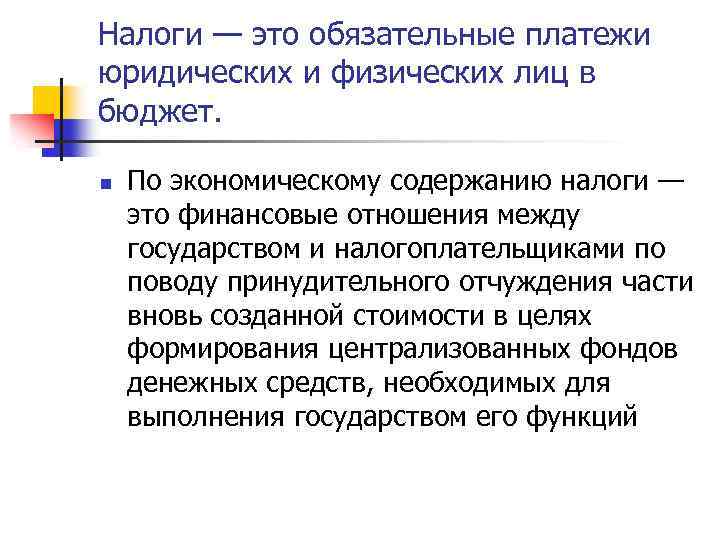 Налоги — это обязательные платежи юридических и физических лиц в бюджет.

По экономическому содержанию налоги — это финансовые отношения между государством и налогоплательщиками по поводу принудительного отчуждения части вновь созданной стоимости в целях формирования централизованных фондов денежных средств, необходимых для выполнения государством его функций